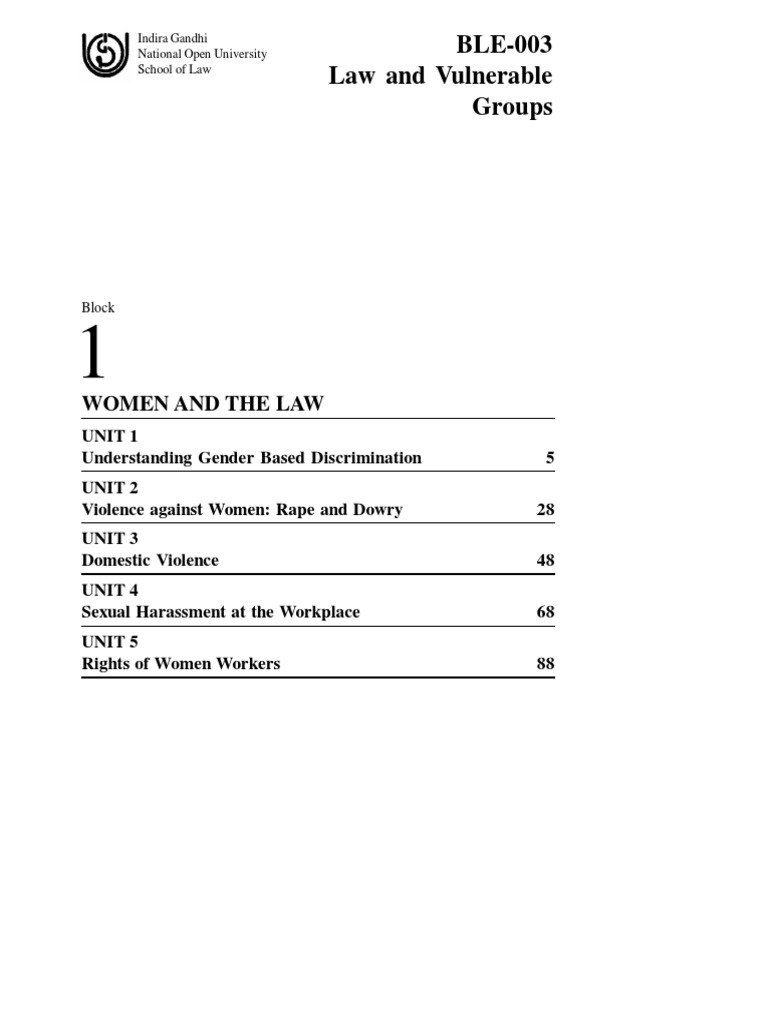 Indira Gandhi
National Open University
School of Law

BLE-003
Law and Vulnerable Groups

Block

1

WOMEN AND THE LAW

UNIT 1
Understanding Gender Based Discrimination 5

UNIT 2
Violence against Women: Rape and Dowry 28

UNIT 3
Domestic Violence 48

UNIT 4
Sexual Harassment at the Workplace 68

UNIT 5
Rights of Women Workers 88